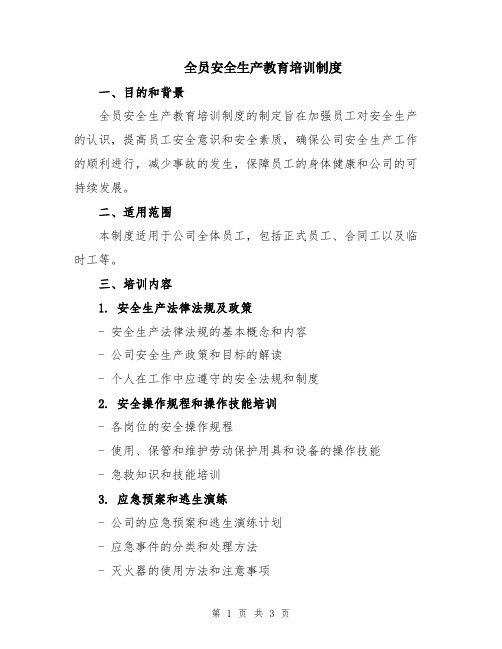 全员安全生产教育培训制度

一、目的和背景

全员安全生产教育培训制度的制定旨在加强员工对安全生产的认识，提高员工安全意识和安全素质，确保公司安全生产工作的顺利进行，减少事故的发生，保障员工的身体健康和公司的可持续发展。

二、适用范围

本制度适用于公司全体员工，包括正式员工、合同工以及临时工等。

三、培训内容

1. 安全生产法律法规及政策

- 安全生产法律法规的基本概念和内容

- 公司安全生产政策和目标的解读

- 个人在工作中应遵守的安全法规和制度

2. 安全操作规程和操作技能培训

- 各岗位的安全操作规程

- 使用、保管和维护劳动保护用具和设备的操作技能

- 急救知识和技能培训

3. 应急预案和逃生演练

- 公司的应急预案和逃生演练计划

- 应急事件的分类和处理方法

- 灭火器的使用方法和注意事项

第 1 页 共 3 页